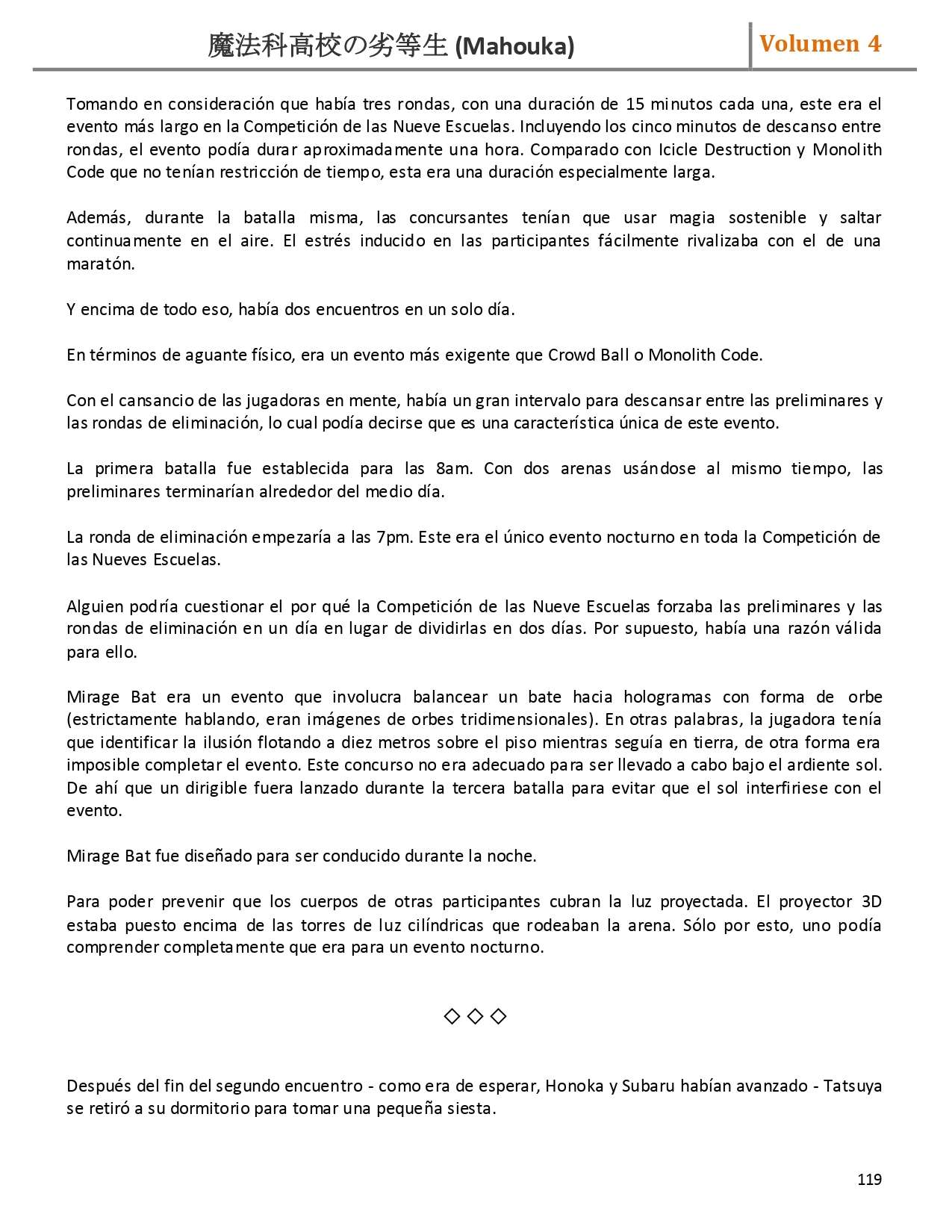 魔法科高校の劣等生 (Mahouka)

Volumen 4

Tomando en consideración que había tres rondas, con una duración de 15 minutos cada una, este era el evento más largo en la Competición de las Nueve Escuelas. Incluyendo los cinco minutos de descanso entre rondas, el evento podía durar aproximadamente una hora. Comparado con Icicle Destruction y Monolith Code que no tenían restricción de tiempo, esta era una duración especialmente larga.

Además, durante la batalla misma, las concursantes tenían que usar magia sostenible y saltar continuamente en el aire. El estrés inducido en las participantes fácilmente rivalizaba con el de una maratón.

Y encima de todo eso, había dos encuentros en un solo día.

En términos de aguante físico, era un evento más exigente que Crowd Ball o Monolith Code.

Con el cansancio de las jugadoras en mente, había un gran intervalo para descansar entre las preliminares y las rondas de eliminación, lo cual podía decirse que es una característica única de este evento.

La primera batalla fue establecida para las 8am. Con dos arenas usándose al mismo tiempo, las preliminares terminarían alrededor del medio día.

La ronda de eliminación empezaría a las 7pm. Este era el único evento nocturno en toda la Competición de las Nueves Escuelas.

Alguien podría cuestionar el por qué la Competición de las Nueve Escuelas forzaba las preliminares y las rondas de eliminación en un día en lugar de dividirlas en dos días. Por supuesto, había una razón válida para ello.

Mirage Bat era un evento que involucra balancear un bate hacia hologramas con forma de orbe (estrictamente hablando, eran imágenes de orbes tridimensionales). En otras palabras, la jugadora tenía que identificar la ilusión flotando a diez metros sobre el piso mientras seguía en tierra, de otra forma era imposible completar el evento. Este concurso no era adecuado para ser llevado a cabo bajo el ardiente sol. De ahí que un dirigible fuera lanzado durante la tercera batalla para evitar que el sol interfiriese con el evento.

Mirage Bat fue diseñado para ser conducido durante la noche.

Para poder prevenir que los cuerpos de otras participantes cubran la luz proyectada. El proyector 3D estaba puesto encima de las torres de luz cilíndricas que rodeaban la arena. Sólo por esto, uno podía comprender completamente que era para un evento nocturno.

◇◇◇

Después del fin del segundo encuentro - como era de esperar, Honoka y Subaru habían avanzado - Tatsuya se retiró a su dormitorio para tomar una pequeña siesta.

119